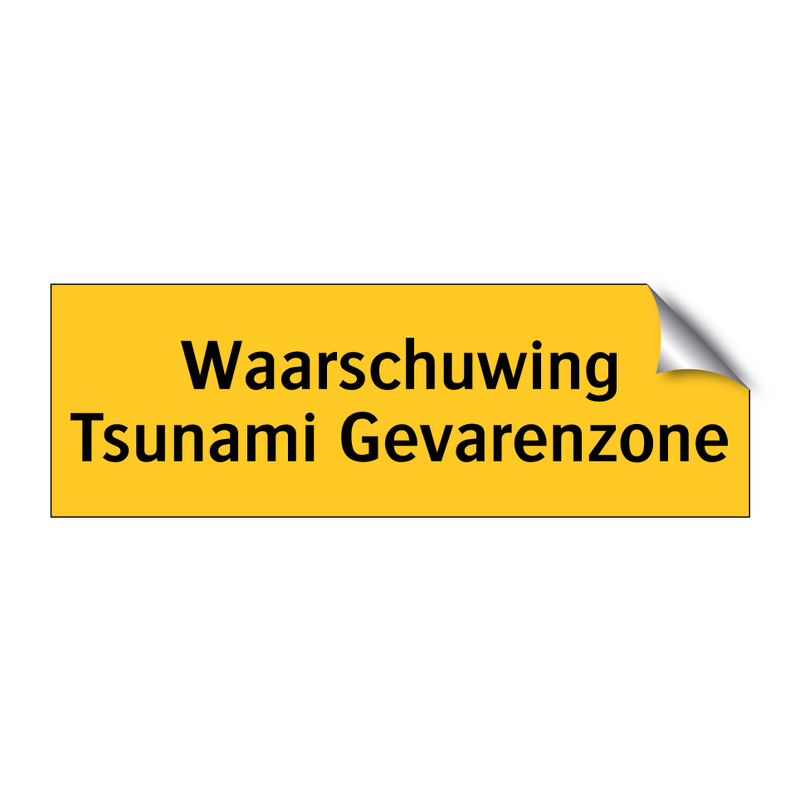 Waarschuwing
Tsunami Gevarenzone